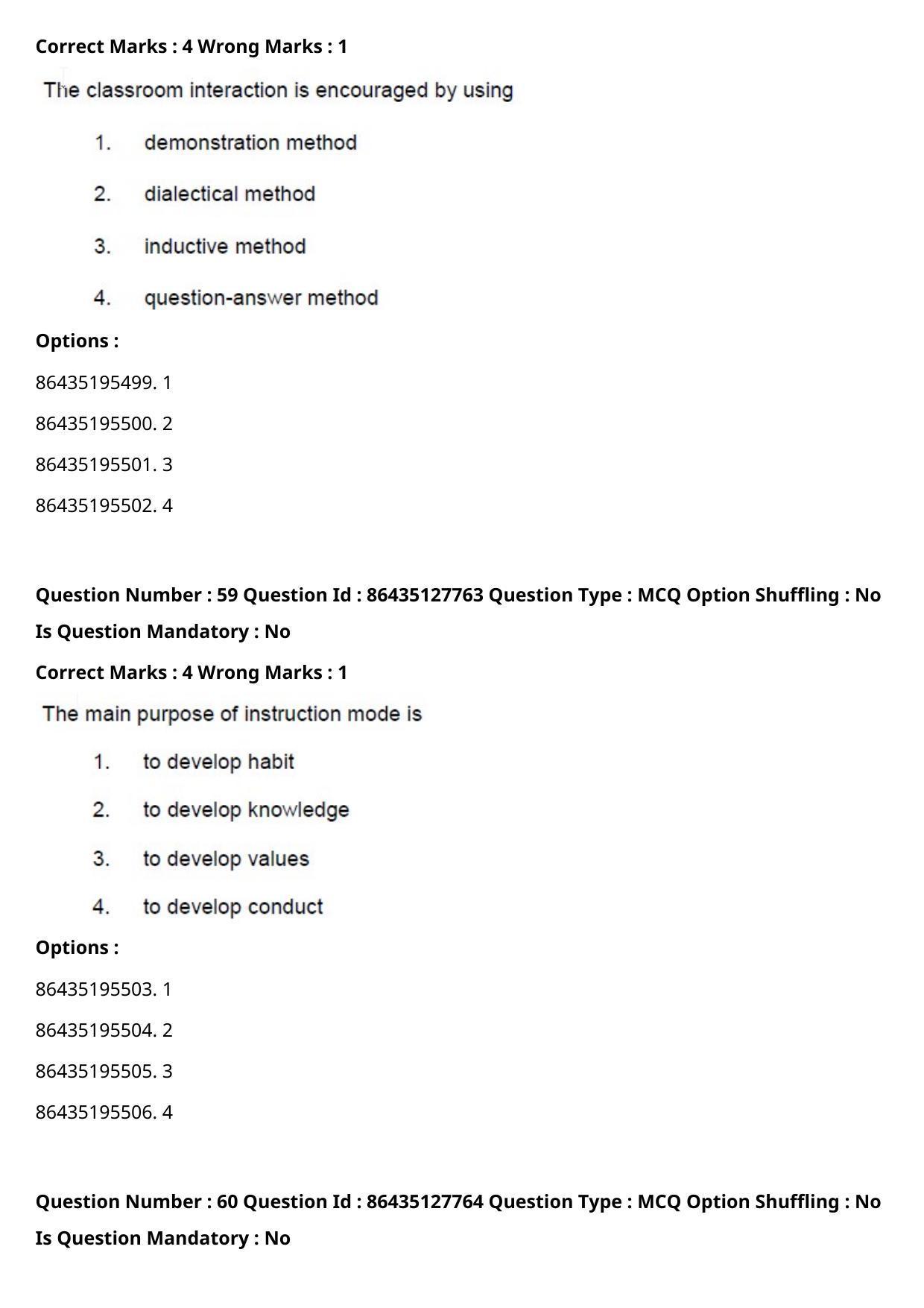 Correct Marks : 4 Wrong Marks : 1

The classroom interaction is encouraged by using

1. demonstration method

2. dialectical method

3. inductive method

4. question-answer method

Options :

86435195499. 1

86435195500. 2

86435195501. 3

86435195502. 4

Question Number : 59 Question Id : 86435127763 Question Type : MCQ Option Shuffling : No Is Question Mandatory : No

Correct Marks : 4 Wrong Marks : 1

The main purpose of instruction mode is

1. to develop habit

2. to develop knowledge

3. to develop values

4. to develop conduct

Options :

86435195503. 1

86435195504. 2

86435195505. 3

86435195506. 4

Question Number : 60 Question Id : 86435127764 Question Type : MCQ Option Shuffling : No Is Question Mandatory : No